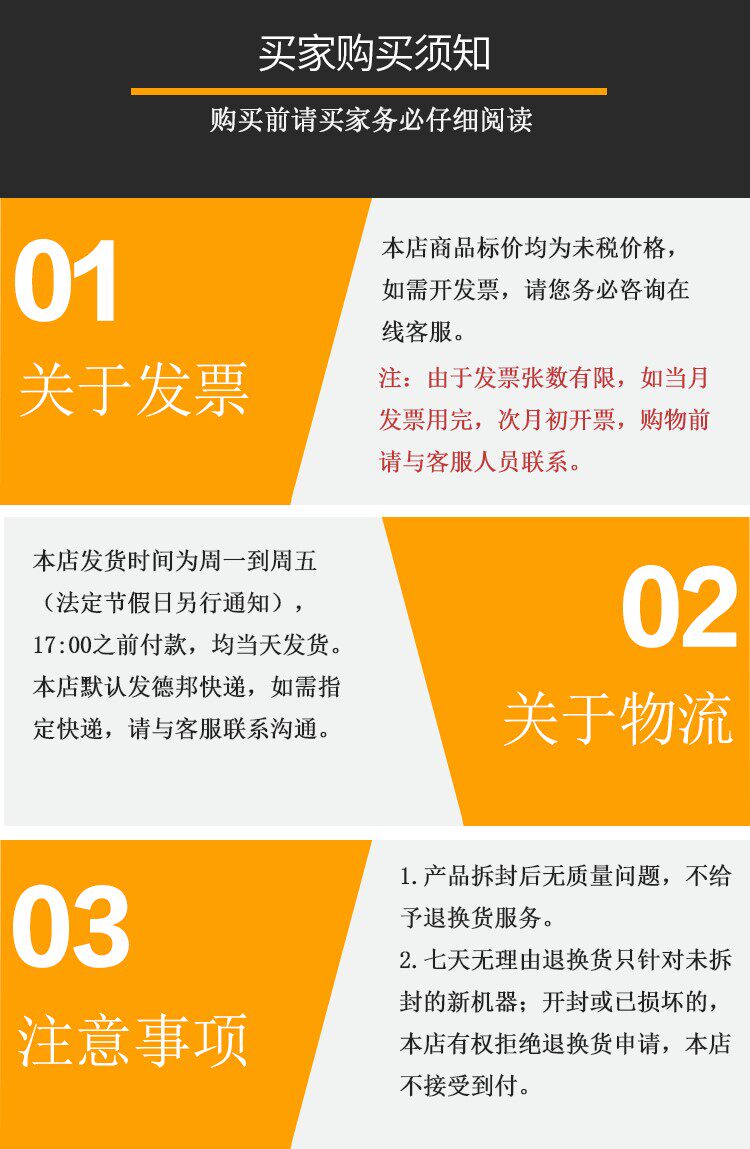 买家购买须知

购买前请买家务必仔细阅读

01
关于发票

本店商品标价均为未税价格，如需开发票，请您务必咨询在线客服。

注：由于发票张数有限，如当月发票用完，次月初开票，购物前请与客服人员联系。

本店发货时间为周一到周五（法定节假日另行通知），17:00之前付款，均当天发货。本店默认发德邦快递，如需指定快递，请与客服联系沟通。

02
关于物流

03
注意事项

1.产品拆封后无质量问题，不给予退换货服务。
2.七天无理由退换货只针对未拆封的新机器；开封或已损坏的，本店有权拒绝退换货申请，本店不接受到付。